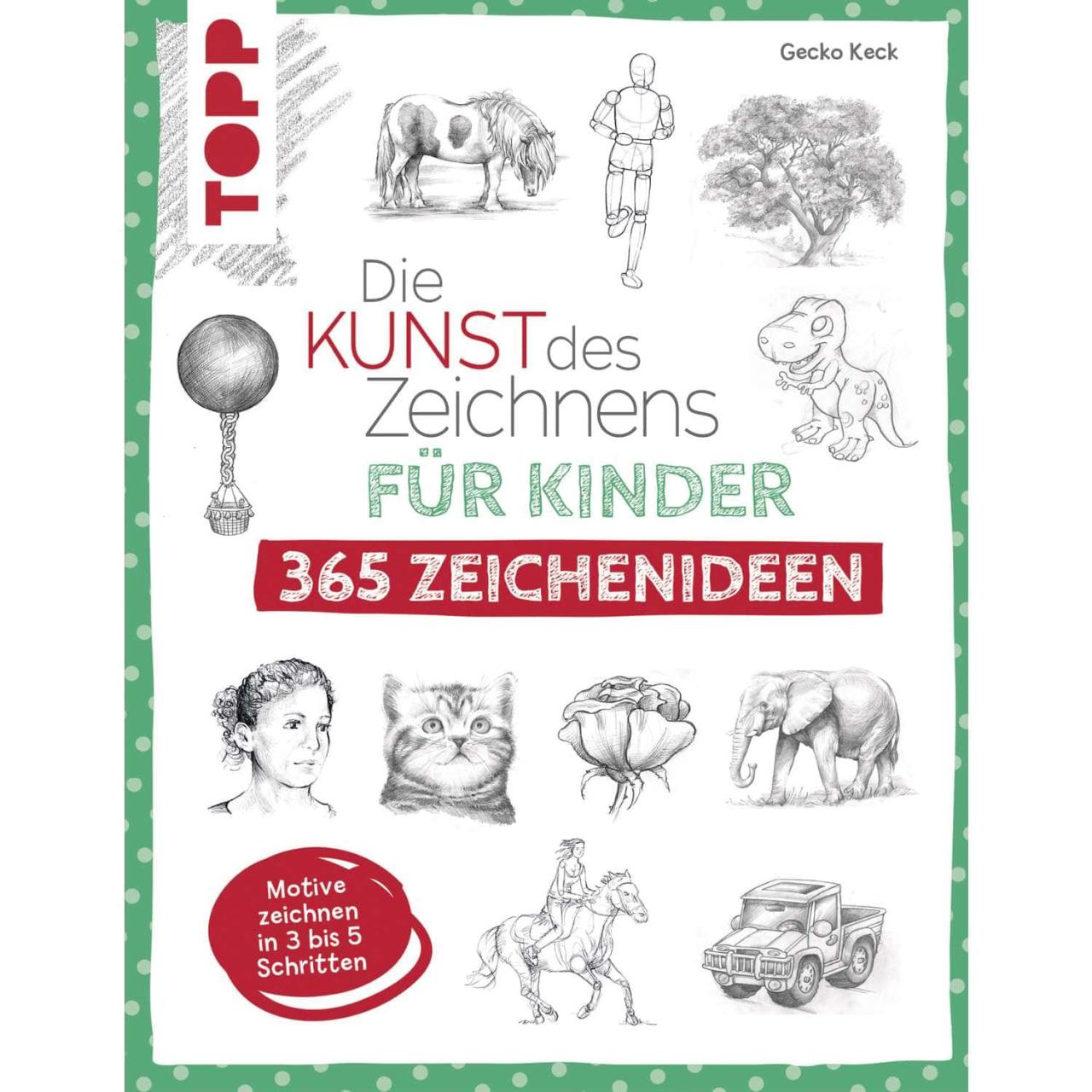 TOPP

Gecko Keck

Die KUNST des Zeichnens FÜR KINDER

365 ZEICHENIDEEN

Motive zeichnen in 3 bis 5 Schritten